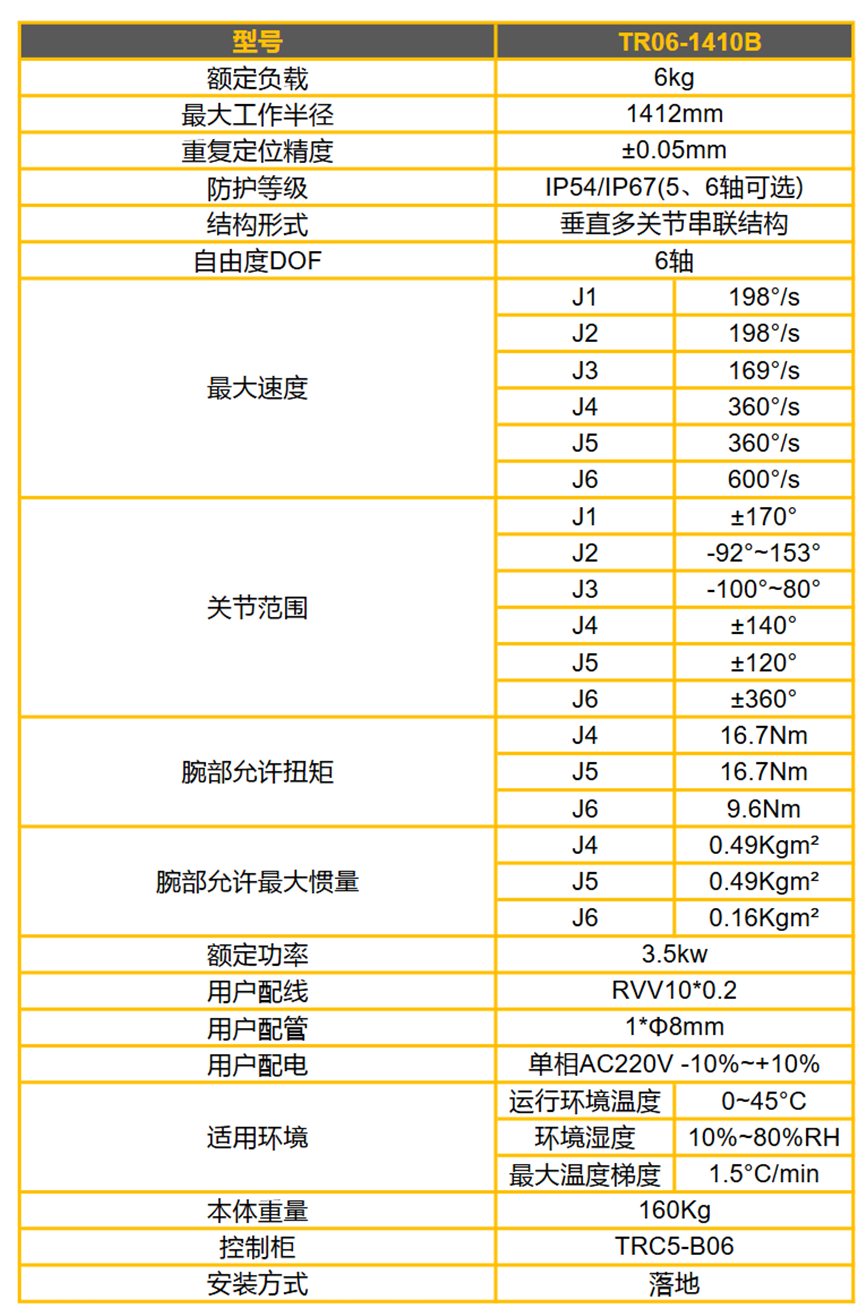 | 型号 | TR06-1410B | |
|---|---|---|
| 额定负载 | 6kg | |
| 最大工作半径 | 1412mm | |
| 重复定位精度 | ±0.05mm | |
| 防护等级 | IP54/IP67(5、6轴可选) | |
| 结构形式 | 垂直多关节串联结构 | |
| 自由度DOF | 6轴 | |
| 最大速度 | J1 | 198°/s |
| | J2 | 198°/s |
| | J3 | 169°/s |
| | J4 | 360°/s |
| | J5 | 360°/s |
| | J6 | 600°/s |
| 关节范围 | J1 | ±170° |
| | J2 | -92°~153° |
| | J3 | -100°~80° |
| | J4 | ±140° |
| | J5 | ±120° |
| | J6 | ±360° |
| 腕部允许扭矩 | J4 | 16.7Nm |
| | J5 | 16.7Nm |
| | J6 | 9.6Nm |
| 腕部允许最大惯量 | J4 | 0.49Kgm² |
| | J5 | 0.49Kgm² |
| | J6 | 0.16Kgm² |
| 额定功率 | 3.5kw | |
| 用户配线 | RVV10*0.2 | |
| 用户配管 | 1*Φ8mm | |
| 用户配电 | 单相AC220V -10%~+10% | |
| 适用环境 | 运行环境温度 | 0~45°C |
| | 环境湿度 | 10%~80%RH |
| | 最大温度梯度 | 1.5°C/min |
| 本体重量 | 160Kg | |
| 控制柜 | TRC5-B06 | |
| 安装方式 | 落地 | |